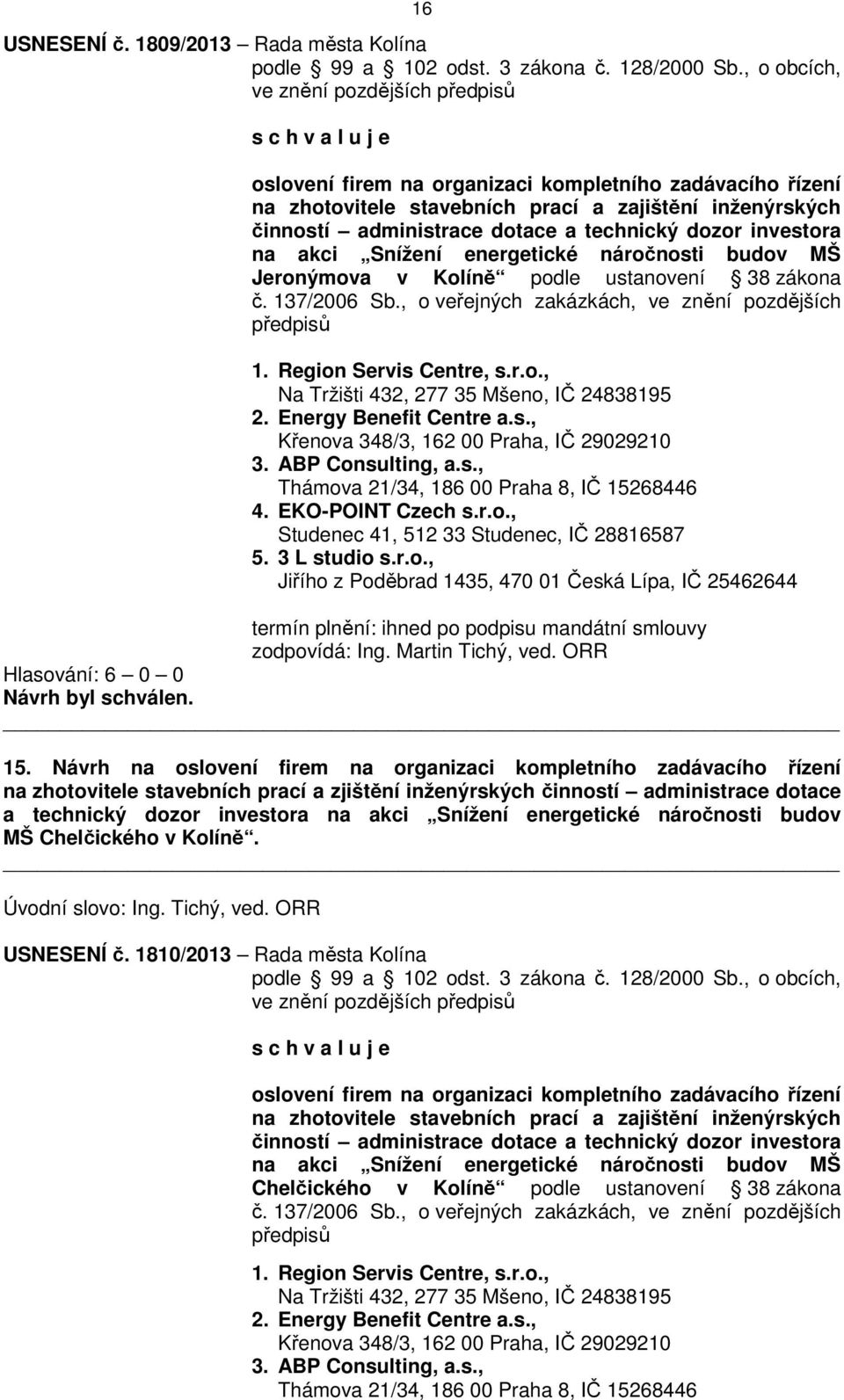 16

USNESENÍ č. 1809/2013 – Rada města Kolína
podle 99 a 102 odst. 3 zákona č. 128/2000 Sb., o obcích, ve znění pozdějších předpisů

s c h v a l u j e

oslovení firem na organizaci kompletního zadávacího řízení na zhotovitele stavebních prací a zajištění inženýrských činností – administrace dotace a technický dozor investora na akci „Snížení energetické náročnosti budov MŠ Jeronýmova v Kolíně“ podle ustanovení 38 zákona č. 137/2006 Sb., o veřejných zakázkách, ve znění pozdějších předpisů

1. Region Servis Centre, s.r.o.,
Na Tržišti 432, 277 35 Mšeno, IČ 24838195
2. Energy Benefit Centre a.s.,
Křenova 348/3, 162 00 Praha, IČ 29029210
3. ABP Consulting, a.s.,
Thámova 21/34, 186 00 Praha 8, IČ 15268446
4. EKO-POINT Czech s.r.o.,
Studenec 41, 512 33 Studenec, IČ 28816587
5. 3 L studio s.r.o.,
Jiřího z Poděbrad 1435, 470 01 Česká Lípa, IČ 25462644

termín plnění: ihned po podpisu mandátní smlouvy
zodpovídá: Ing. Martin Tichý, ved. ORR

Hlasování: 6 – 0 – 0
Návrh byl schválen.

15. Návrh na oslovení firem na organizaci kompletního zadávacího řízení na zhotovitele stavebních prací a zjištění inženýrských činností – administrace dotace a technický dozor investora na akci „Snížení energetické náročnosti budov MŠ Chelčického v Kolíně“.

Úvodní slovo: Ing. Tichý, ved. ORR

USNESENÍ č. 1810/2013 – Rada města Kolína
podle 99 a 102 odst. 3 zákona č. 128/2000 Sb., o obcích, ve znění pozdějších předpisů

s c h v a l u j e

oslovení firem na organizaci kompletního zadávacího řízení na zhotovitele stavebních prací a zajištění inženýrských činností – administrace dotace a technický dozor investora na akci „Snížení energetické náročnosti budov MŠ Chelčického v Kolíně“ podle ustanovení 38 zákona č. 137/2006 Sb., o veřejných zakázkách, ve znění pozdějších předpisů

1. Region Servis Centre, s.r.o.,
Na Tržišti 432, 277 35 Mšeno, IČ 24838195
2. Energy Benefit Centre a.s.,
Křenova 348/3, 162 00 Praha, IČ 29029210
3. ABP Consulting, a.s.,
Thámova 21/34, 186 00 Praha 8, IČ 15268446